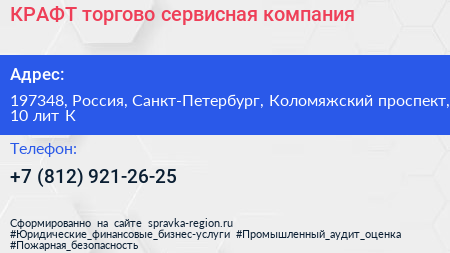 КРАФТ торгово сервисная компания

Адрес:

197348, Россия, Санкт-Петербург, Коломяжский проспект, 10 лит К

Телефон:

+7 (812) 921-26-25

Сформированно на сайте spravka-region.ru
#Юридические_финансовые_бизнес-услуги #Промышленный_аудит_оценка #Пожарная_безопасность